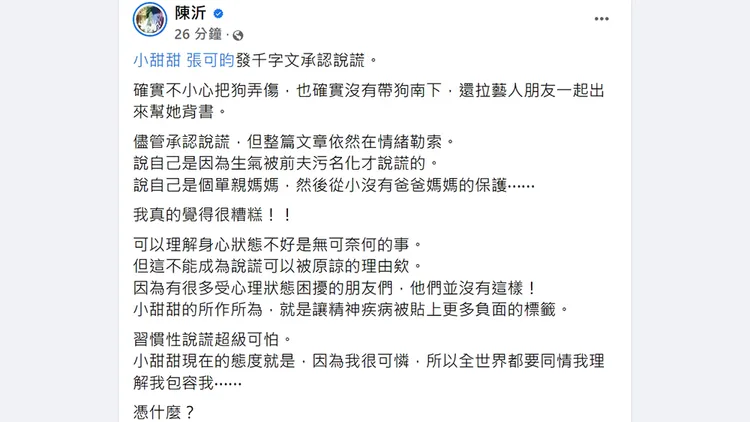 陳沂
26 分鐘 ·

小甜甜 張可昀發千字文承認說謊。

確實不小心把狗弄傷，也確實沒有帶狗南下，還拉藝人朋友一起出來幫她背書。

儘管承認說謊，但整篇文章依然在情緒勒索。
說自己是因為生氣被前夫污名化才說謊的。
說自己是個單親媽媽，然後從小沒有爸爸媽媽的保護……

我真的覺得很糟糕！！

可以理解身心狀態不好是無可奈何的事。
但這不能成為說謊可以被原諒的理由欸。
因為有很多受心理狀態困擾的朋友們，他們並沒有這樣！
小甜甜的所作所為，就是讓精神疾病被貼上更多負面的標籤。

習慣性說謊超級可怕。
小甜甜現在的態度就是，因為我很可憐，所以全世界都要同情我理解我包容我……

憑什麼？